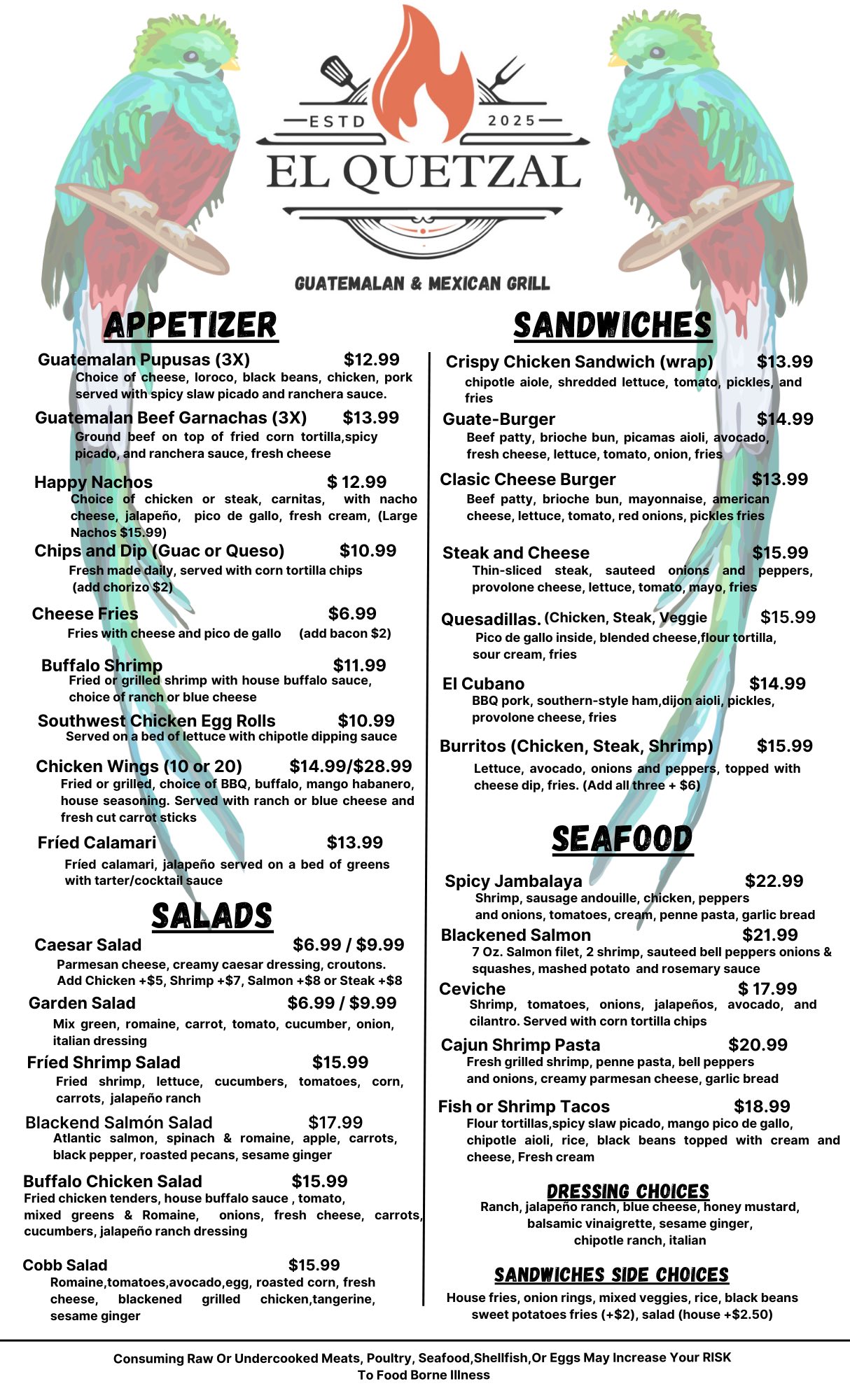 ESTD 2025
EL QUETZAL
GUATEMALAN & MEXICAN GRILL

APPETIZER

Guatemalan Pupusas (3X) $12.99
Choice of cheese, loroco, black beans, chicken, pork served with spicy slaw picado and ranchera sauce.

Guatemalan Beef Garnachas (3X) $13.99
Ground beef on top of fried corn tortilla,spicy picado, and ranchera sauce, fresh cheese

Happy Nachos $ 12.99
Choice of chicken or steak, carnitas, with nacho cheese, jalapeño, pico de gallo, fresh cream, (Large Nachos $15.99)

Chips and Dip (Guac or Queso) $10.99
Fresh made daily, served with corn tortilla chips (add chorizo $2)

Cheese Fries $6.99
Fries with cheese and pico de gallo (add bacon $2)

Buffalo Shrimp $11.99
Fried or grilled shrimp with house buffalo sauce, choice of ranch or blue cheese

Southwest Chicken Egg Rolls $10.99
Served on a bed of lettuce with chipotle dipping sauce

Chicken Wings (10 or 20) $14.99/$28.99
Fried or grilled, choice of BBQ, buffalo, mango habanero, house seasoning. Served with ranch or blue cheese and fresh cut carrot sticks

Fríed Calamari $13.99
Fríed calamari, jalapeño served on a bed of greens with tarter/cocktail sauce

SALADS

Caesar Salad $6.99 / $9.99
Parmesan cheese, creamy caesar dressing, croutons. Add Chicken +$5, Shrimp +$7, Salmon +$8 or Steak +$8

Garden Salad $6.99 / $9.99
Mix green, romaine, carrot, tomato, cucumber, onion, italian dressing

Fríed Shrimp Salad $15.99
Fried shrimp, lettuce, cucumbers, tomatoes, corn, carrots, jalapeño ranch

Blackend Salmón Salad $17.99
Atlantic salmon, spinach & romaine, apple, carrots, black pepper, roasted pecans, sesame ginger

Buffalo Chicken Salad $15.99
Fried chicken tenders, house buffalo sauce , tomato, mixed greens & Romaine, onions, fresh cheese, carrots, cucumbers, jalapeño ranch dressing

Cobb Salad $15.99
Romaine,tomatoes,avocado,egg, roasted corn, fresh cheese, blackened grilled chicken,tangerine, sesame ginger

SANDWICHES

Crispy Chicken Sandwich (wrap) $13.99
chipotle aiole, shredded lettuce, tomato, pickles, and fries

Guate-Burger $14.99
Beef patty, brioche bun, picamas aioli, avocado, fresh cheese, lettuce, tomato, onion, fries

Clasic Cheese Burger $13.99
Beef patty, brioche bun, mayonnaise, american cheese, lettuce, tomato, red onions, pickles fries

Steak and Cheese $15.99
Thin-sliced steak, sauteed onions and peppers, provolone cheese, lettuce, tomato, mayo, fries

Quesadillas. (Chicken, Steak, Veggie $15.99
Pico de gallo inside, blended cheese,flour tortilla, sour cream, fries

El Cubano $14.99
BBQ pork, southern-style ham,dijon aioli, pickles, provolone cheese, fries

Burritos (Chicken, Steak, Shrimp) $15.99
Lettuce, avocado, onions and peppers, topped with cheese dip, fries. (Add all three + $6)

SEAFOOD

Spicy Jambalaya $22.99
Shrimp, sausage andouille, chicken, peppers and onions, tomatoes, cream, penne pasta, garlic bread

Blackened Salmon $21.99
7 Oz. Salmon filet, 2 shrimp, sauteed bell peppers onions & squashes, mashed potato and rosemary sauce

Ceviche $ 17.99
Shrimp, tomatoes, onions, jalapeños, avocado, and cilantro. Served with corn tortilla chips

Cajun Shrimp Pasta $20.99
Fresh grilled shrimp, penne pasta, bell peppers and onions, creamy parmesan cheese, garlic bread

Fish or Shrimp Tacos $18.99
Flour tortillas,spicy slaw picado, mango pico de gallo, chipotle aioli, rice, black beans topped with cream and cheese, Fresh cream

DRESSING CHOICES
Ranch, jalapeño ranch, blue cheese, honey mustard, balsamic vinaigrette, sesame ginger, chipotle ranch, italian

SANDWICHES SIDE CHOICES
House fries, onion rings, mixed veggies, rice, black beans sweet potatoes fries (+$2), salad (house +$2.50)

Consuming Raw Or Undercooked Meats, Poultry, Seafood,Shellfish,Or Eggs May Increase Your RISK To Food Borne Illness